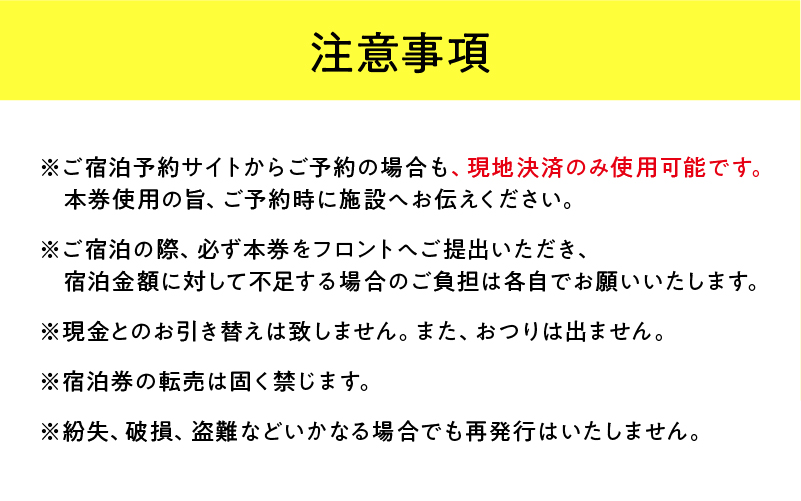 注意事項

※ご宿泊予約サイトからご予約の場合も、現地決済のみ使用可能です。本券使用の旨、ご予約時に施設へお伝えください。

※ご宿泊の際、必ず本券をフロントへご提出いただき、宿泊金額に対して不足する場合のご負担は各自でお願いいたします。

※現金とのお引き替えは致しません。また、おつりは出ません。

※宿泊券の転売は固く禁じます。

※紛失、破損、盗難などいかなる場合でも再発行はいたしません。